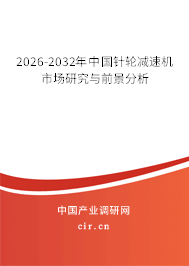 2026-2032年中国针轮减速机市场研究与前景分析

中国产业调研网

cir.cn